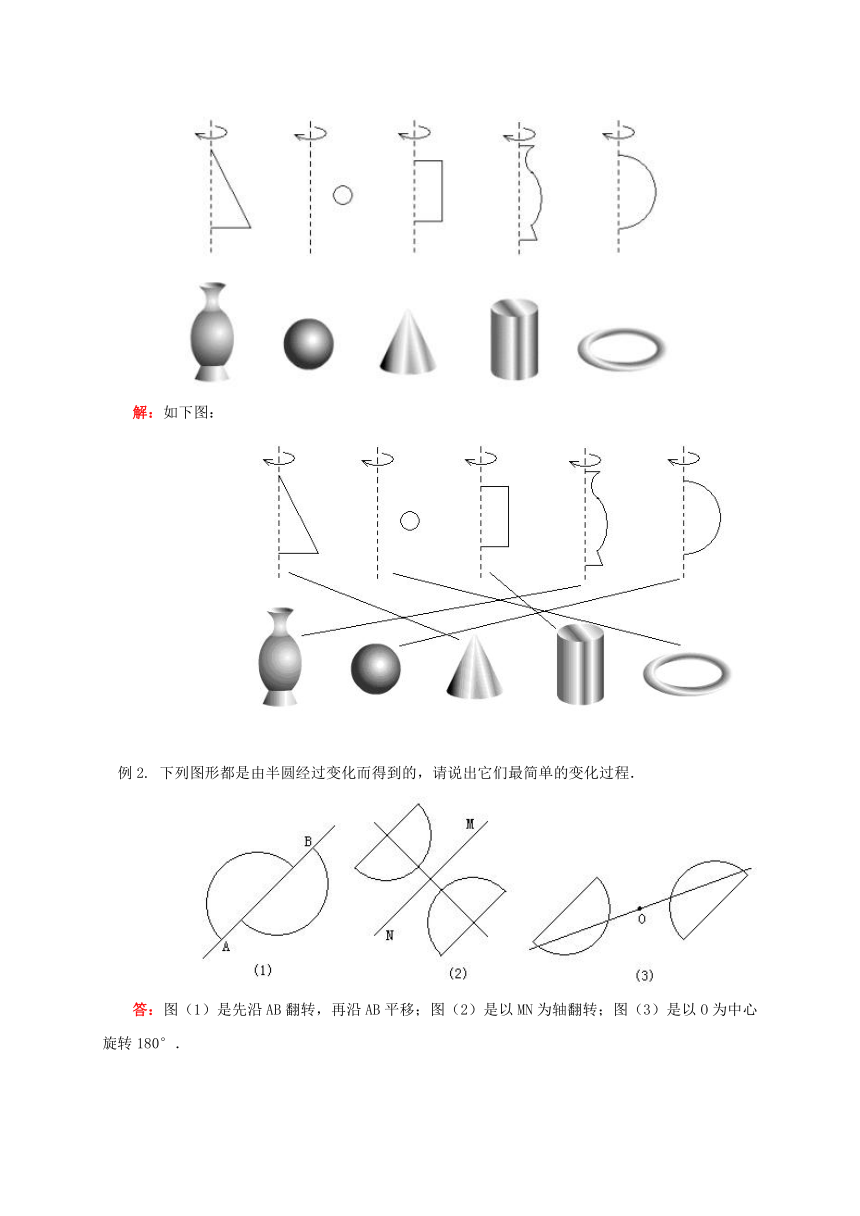 解：如下图：

例 2. 下列图形都是由半圆经过变化而得到的，请说出它们最简单的变化过程.

B
A
(1)

M
N
(2)

O
(3)

答：图（1）是先沿 AB 翻转，再沿 AB 平移；图（2）是以 MN 为轴翻转；图（3）是以 O 为中心旋转 180°．